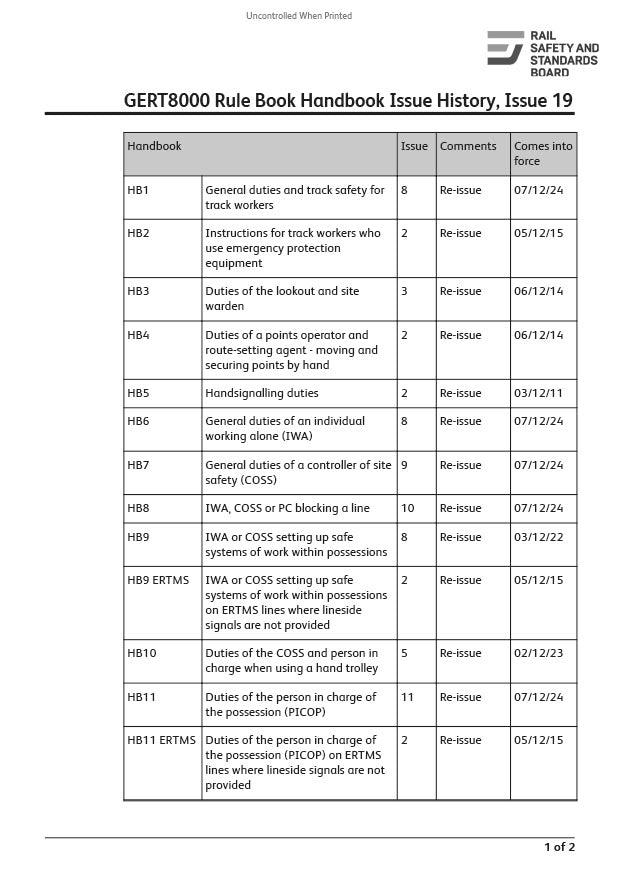 Uncontrolled When Printed

RAIL SAFETY AND STANDARDS BOARD

GERT8000 Rule Book Handbook Issue History, Issue 19

| Handbook | | Issue | Comments | Comes into force |
|---|---|---|---|---|
| HB1 | General duties and track safety for track workers | 8 | Re-issue | 07/12/24 |
| HB2 | Instructions for track workers who use emergency protection equipment | 2 | Re-issue | 05/12/15 |
| HB3 | Duties of the lookout and site warden | 3 | Re-issue | 06/12/14 |
| HB4 | Duties of a points operator and route-setting agent - moving and securing points by hand | 2 | Re-issue | 06/12/14 |
| HB5 | Handsignalling duties | 2 | Re-issue | 03/12/11 |
| HB6 | General duties of an individual working alone (IWA) | 8 | Re-issue | 07/12/24 |
| HB7 | General duties of a controller of site safety (COSS) | 9 | Re-issue | 07/12/24 |
| HB8 | IWA, COSS or PC blocking a line | 10 | Re-issue | 07/12/24 |
| HB9 | IWA or COSS setting up safe systems of work within possessions | 8 | Re-issue | 03/12/22 |
| HB9 ERTMS | IWA or COSS setting up safe systems of work within possessions on ERTMS lines where lineside signals are not provided | 2 | Re-issue | 05/12/15 |
| HB10 | Duties of the COSS and person in charge when using a hand trolley | 5 | Re-issue | 02/12/23 |
| HB11 | Duties of the person in charge of the possession (PICOP) | 11 | Re-issue | 07/12/24 |
| HB11 ERTMS | Duties of the person in charge of the possession (PICOP) on ERTMS lines where lineside signals are not provided | 2 | Re-issue | 05/12/15 |

1 of 2